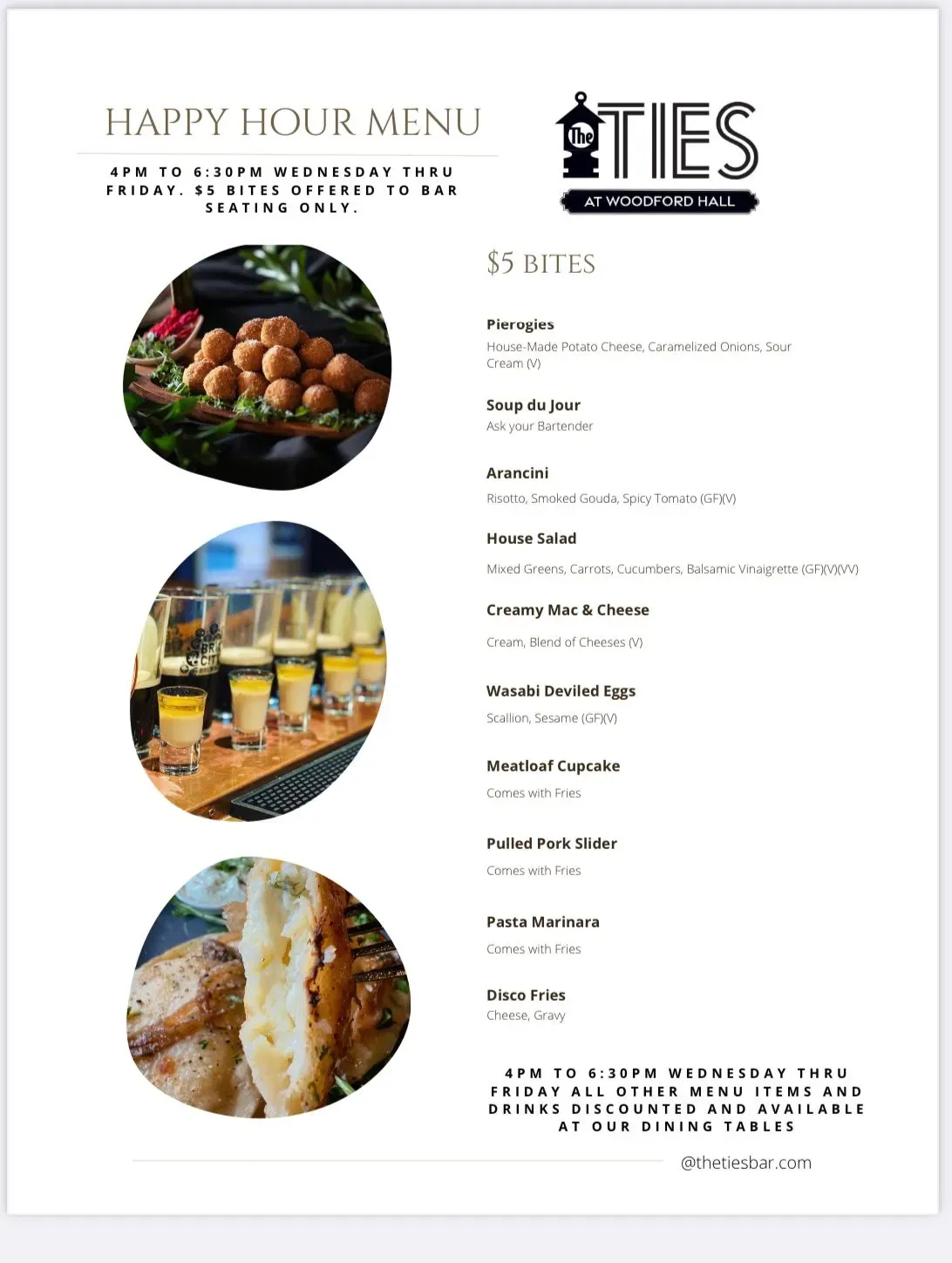 HAPPY HOUR MENU

4PM TO 6:30PM WEDNESDAY THRU FRIDAY. $5 BITES OFFERED TO BAR SEATING ONLY.

The TIES
AT WOODFORD HALL

$5 BITES

Pierogies
House-Made Potato Cheese, Caramelized Onions, Sour Cream (V)

Soup du Jour
Ask your Bartender

Arancini
Risotto, Smoked Gouda, Spicy Tomato (GF)(V)

House Salad
Mixed Greens, Carrots, Cucumbers, Balsamic Vinaigrette (GF)(V)(VV)

Creamy Mac & Cheese
Cream, Blend of Cheeses (V)

Wasabi Deviled Eggs
Scallion, Sesame (GF)(V)

Meatloaf Cupcake
Comes with Fries

Pulled Pork Slider
Comes with Fries

Pasta Marinara
Comes with Fries

Disco Fries
Cheese, Gravy

4PM TO 6:30PM WEDNESDAY THRU FRIDAY ALL OTHER MENU ITEMS AND DRINKS DISCOUNTED AND AVAILABLE AT OUR DINING TABLES

@thetiesbar.com